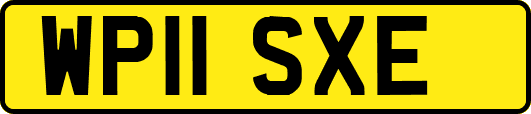 WP11 SXE